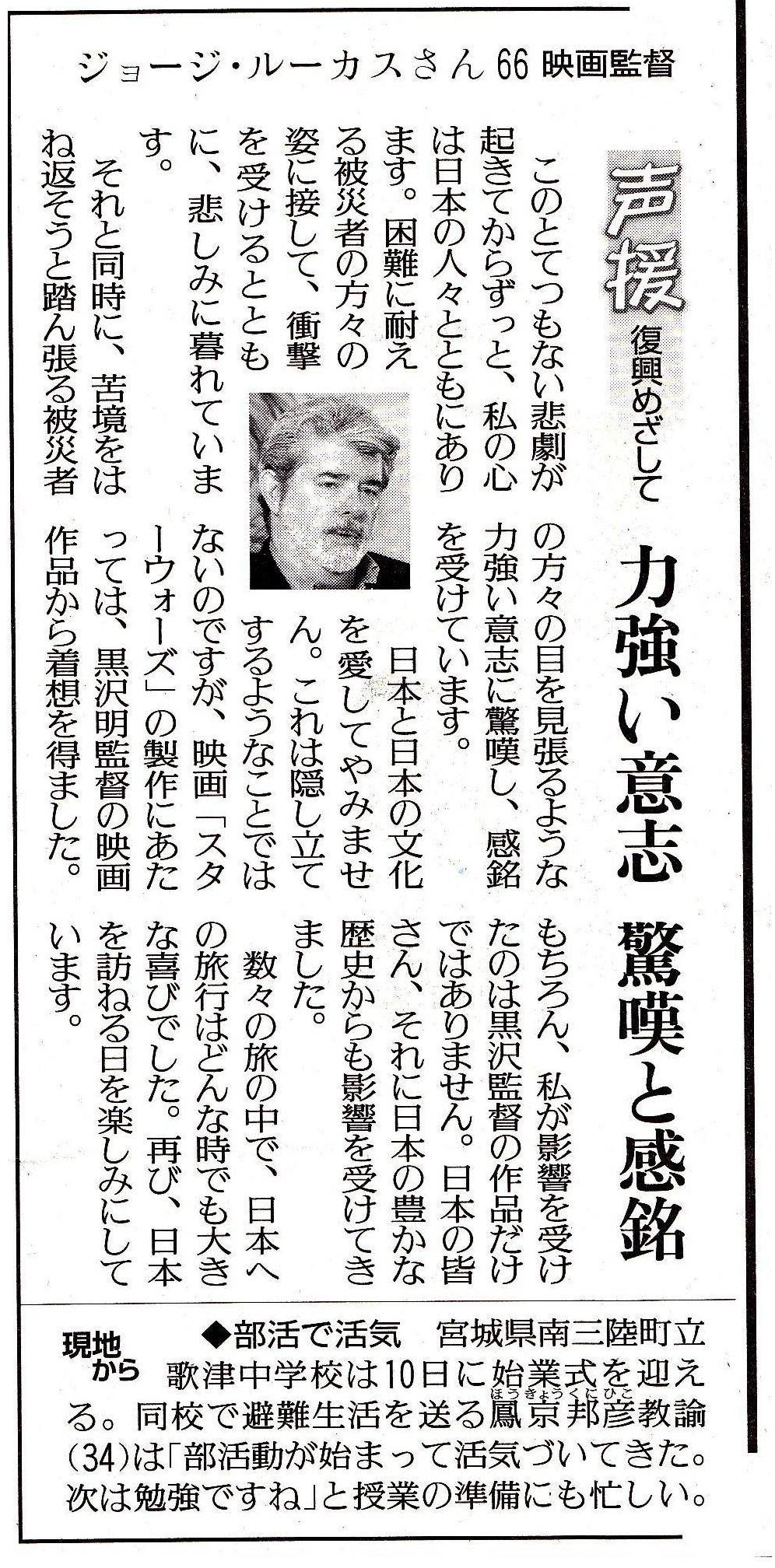 ジョージ・ルーカスさん 66 映画監督

声援 復興めざして

力強い意志 驚嘆と感銘

このとてつもない悲劇が起きてからずっと、私の心は日本の人々とともにあります。困難に耐える被災者の方々の姿に接して、衝撃を受けるとともに、悲しみに暮れています。

それと同時に、苦境をはね返そうと踏ん張る被災者の方々の目を見張るような力強い意志に驚嘆し、感銘を受けています。

日本と日本の文化を愛してやみません。これは隠し立てするようなことではないのですが、映画「スターウォーズ」の製作にあたっては、黒沢明監督の映画作品から着想を得ました。

もちろん、私が影響を受けたのは黒沢監督の作品だけではありません。日本の皆さん、それに日本の豊かな歴史からも影響を受けてきました。

数々の旅の中で、日本への旅行はどんな時でも大きな喜びでした。再び、日本を訪ねる日を楽しみにしています。

現地から ◆部活で活気 宮城県南三陸町立歌津中学校は10日に始業式を迎える。同校で避難生活を送る鳳京邦彦(ほうきょうくにひこ)教諭(34)は「部活動が始まって活気づいてきた。次は勉強ですね」と授業の準備にも忙しい。